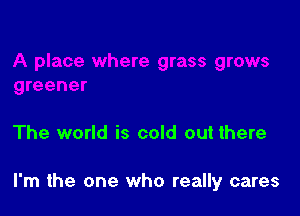 A place where grass grows greener

The world is cold out there

I'm the one who really cares